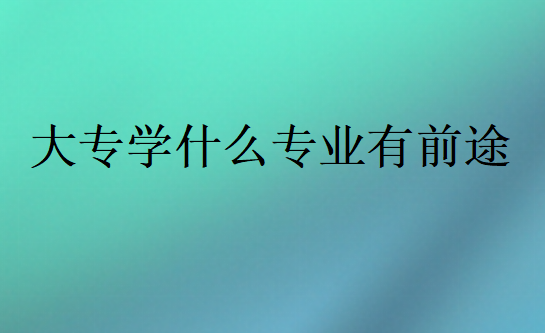 大专学什么专业有前途